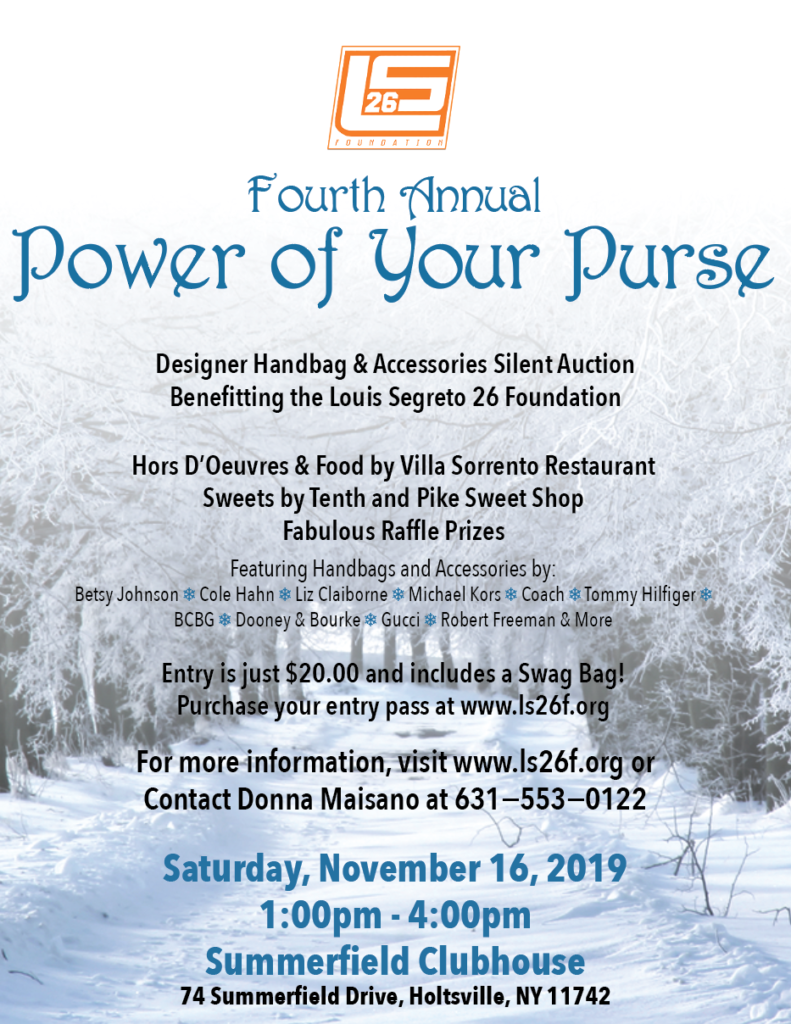 LS 26
FOUNDATION

Fourth Annual
Power of Your Purse

Designer Handbag & Accessories Silent Auction
Benefitting the Louis Segreto 26 Foundation

Hors D'Oeuvres & Food by Villa Sorrento Restaurant
Sweets by Tenth and Pike Sweet Shop
Fabulous Raffle Prizes

Featuring Handbags and Accessories by:
Betsy Johnson ❄ Cole Hahn ❄ Liz Claiborne ❄ Michael Kors ❄ Coach ❄ Tommy Hilfiger ❄ BCBG ❄ Dooney & Bourke ❄ Gucci ❄ Robert Freeman & More

Entry is just $20.00 and includes a Swag Bag!
Purchase your entry pass at www.ls26f.org

For more information, visit www.ls26f.org or
Contact Donna Maisano at 631—553—0122

Saturday, November 16, 2019
1:00pm - 4:00pm
Summerfield Clubhouse
74 Summerfield Drive, Holtsville, NY 11742